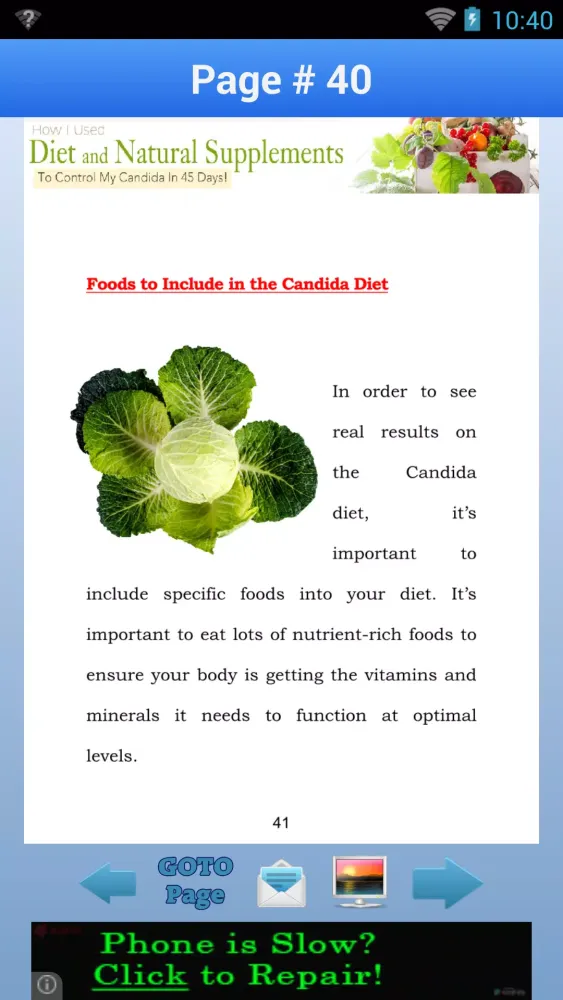 10:40

Page # 40

How I Used
Diet and Natural Supplements
To Control My Candida In 45 Days!

Foods to Include in the Candida Diet

In order to see real results on the Candida diet, it's important to include specific foods into your diet. It's important to eat lots of nutrient-rich foods to ensure your body is getting the vitamins and minerals it needs to function at optimal levels.

41

GOTO Page

Phone is Slow?
Click to Repair!